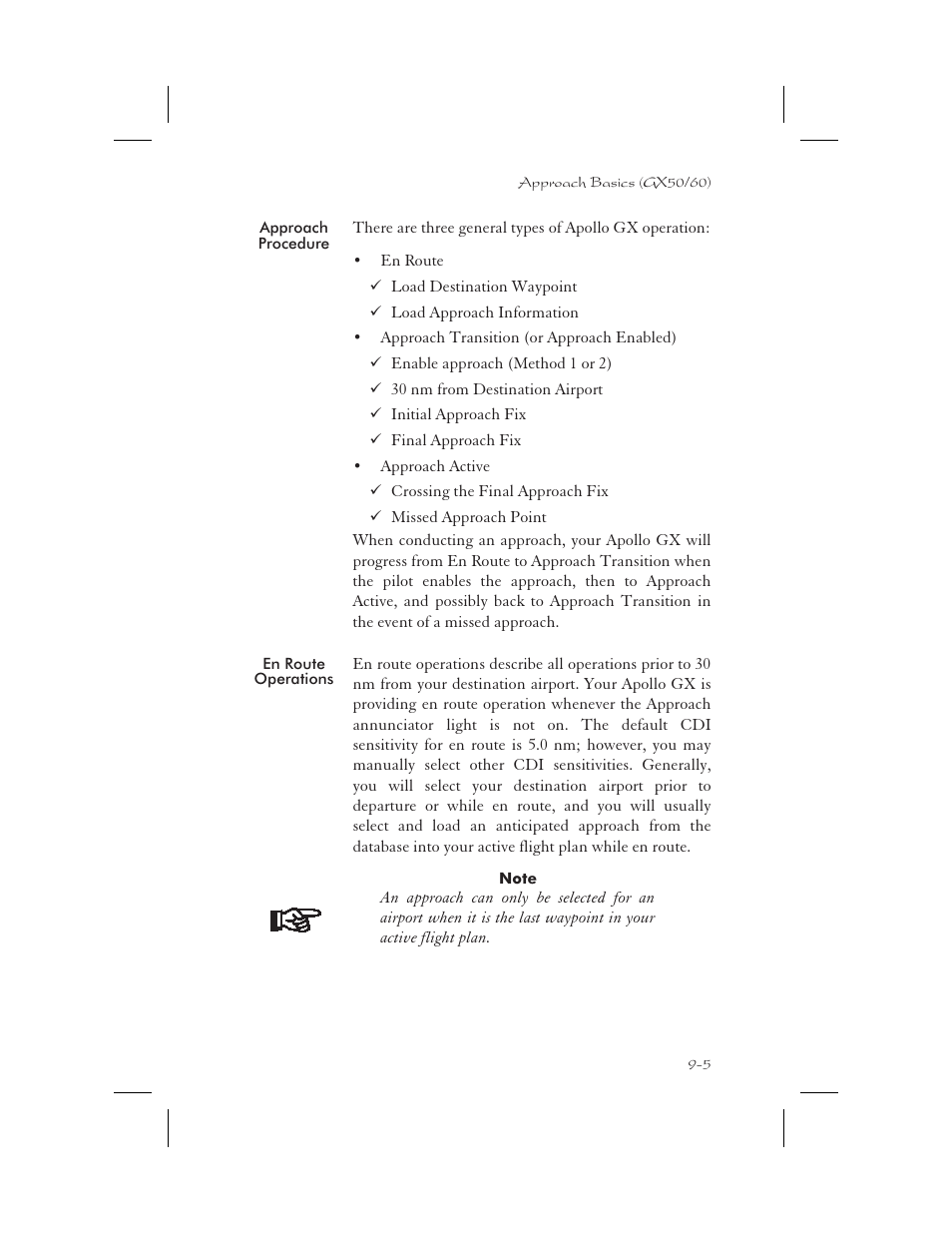 Approach Basics (GX50/60)

Approach Procedure

There are three general types of Apollo GX operation:

• En Route
✓ Load Destination Waypoint
✓ Load Approach Information
• Approach Transition (or Approach Enabled)
✓ Enable approach (Method 1 or 2)
✓ 30 nm from Destination Airport
✓ Initial Approach Fix
✓ Final Approach Fix
• Approach Active
✓ Crossing the Final Approach Fix
✓ Missed Approach Point

When conducting an approach, your Apollo GX will progress from En Route to Approach Transition when the pilot enables the approach, then to Approach Active, and possibly back to Approach Transition in the event of a missed approach.

En Route Operations

En route operations describe all operations prior to 30 nm from your destination airport. Your Apollo GX is providing en route operation whenever the Approach annunciator light is not on. The default CDI sensitivity for en route is 5.0 nm; however, you may manually select other CDI sensitivities. Generally, you will select your destination airport prior to departure or while en route, and you will usually select and load an anticipated approach from the database into your active flight plan while en route.

Note

An approach can only be selected for an airport when it is the last waypoint in your active flight plan.

9-5